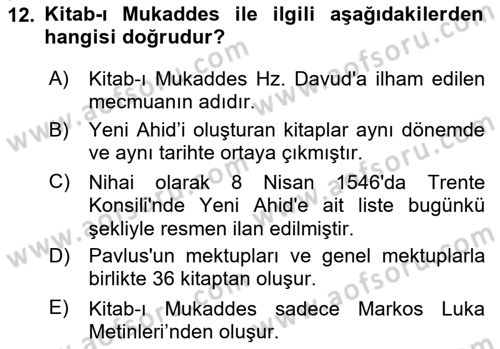 12. Kitab-ı Mukaddes ile ilgili aşağıdakilerden hangisi doğrudur?

A) Kitab-ı Mukaddes Hz. Davud'a ilham edilen mecmuanın adıdır.

B) Yeni Ahid'i oluşturan kitaplar aynı dönemde ve aynı tarihte ortaya çıkmıştır.

C) Nihai olarak 8 Nisan 1546'da Trente Konsili'nde Yeni Ahid'e ait liste bugünkü şekliyle resmen ilan edilmiştir.

D) Pavlus'un mektupları ve genel mektuplarla birlikte 36 kitaptan oluşur.

E) Kitab-ı Mukaddes sadece Markos Luka Metinleri'nden oluşur.

www.aofsoru.com